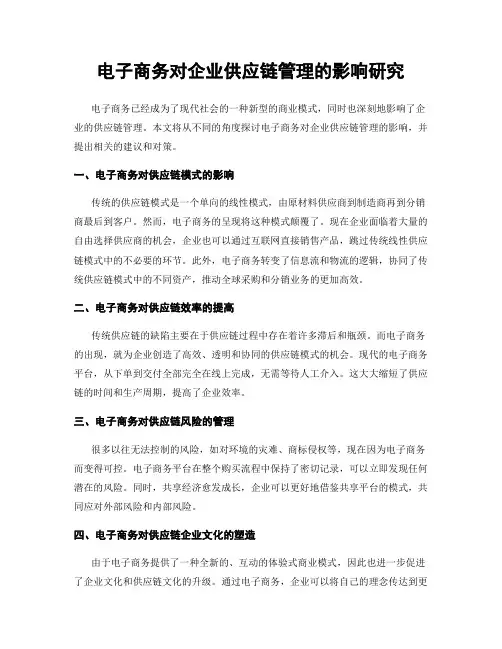 电子商务对企业供应链管理的影响研究

电子商务已经成为了现代社会的一种新型的商业模式，同时也深刻地影响了企业的供应链管理。本文将从不同的角度探讨电子商务对企业供应链管理的影响，并提出相关的建议和对策。

一、电子商务对供应链模式的影响

传统的供应链模式是一个单向的线性模式，由原材料供应商到制造商再到分销商最后到客户。然而，电子商务的呈现将这种模式颠覆了。现在企业面临着大量的自由选择供应商的机会，企业也可以通过互联网直接销售产品，跳过传统线性供应链模式中的不必要的环节。此外，电子商务转变了信息流和物流的逻辑，协同了传统供应链模式中的不同资产，推动全球采购和分销业务的更加高效。

二、电子商务对供应链效率的提高

传统供应链的缺陷主要在于供应链过程中存在着许多滞后和瓶颈。而电子商务的出现，就为企业创造了高效、透明和协同的供应链模式的机会。现代的电子商务平台，从下单到交付全部完全在线上完成，无需等待人工介入。这大大缩短了供应链的时间和生产周期，提高了企业效率。

三、电子商务对供应链风险的管理

很多以往无法控制的风险，如对环境的灾难、商标侵权等，现在因为电子商务而变得可控。电子商务平台在整个购买流程中保持了密切记录，可以立即发现任何潜在的风险。同时，共享经济愈发成长，企业可以更好地借鉴共享平台的模式，共同应对外部风险和内部风险。

四、电子商务对供应链企业文化的塑造

由于电子商务提供了一种全新的、互动的体验式商业模式，因此也进一步促进了企业文化和供应链文化的升级。通过电子商务，企业可以将自己的理念传达到更